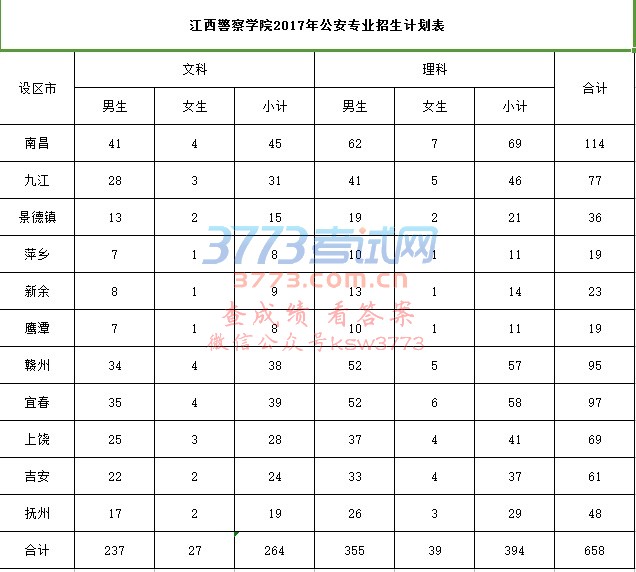 江西警察学院2017年公安专业招生计划表

| 设区市 | 文科 男生 | 文科 女生 | 文科 小计 | 理科 男生 | 理科 女生 | 理科 小计 | 合计 |
|---|---|---|---|---|---|---|---|
| 南昌 | 41 | 4 | 45 | 62 | 7 | 69 | 114 |
| 九江 | 28 | 3 | 31 | 41 | 5 | 46 | 77 |
| 景德镇 | 13 | 2 | 15 | 19 | 2 | 21 | 36 |
| 萍乡 | 7 | 1 | 8 | 10 | 1 | 11 | 19 |
| 新余 | 8 | 1 | 9 | 13 | 1 | 14 | 23 |
| 鹰潭 | 7 | 1 | 8 | 10 | 1 | 11 | 19 |
| 赣州 | 34 | 4 | 38 | 52 | 5 | 57 | 95 |
| 宜春 | 35 | 4 | 39 | 52 | 6 | 58 | 97 |
| 上饶 | 25 | 3 | 28 | 37 | 4 | 41 | 69 |
| 吉安 | 22 | 2 | 24 | 33 | 4 | 37 | 61 |
| 抚州 | 17 | 2 | 19 | 26 | 3 | 29 | 48 |
| 合计 | 237 | 27 | 264 | 355 | 39 | 394 | 658 |

3773考试网
3773.com.cn
查成绩 看答案
微信公众号KSW3773